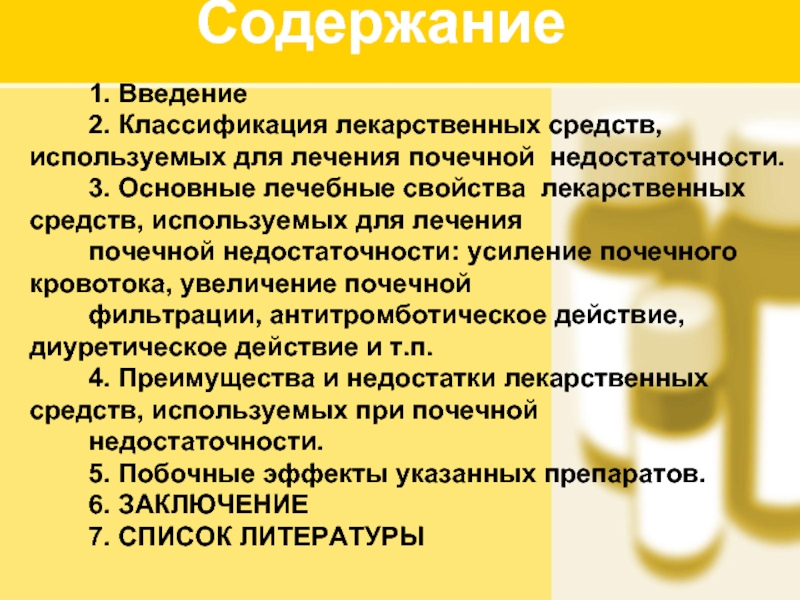 Содержание

1. Введение

2. Классификация лекарственных средств, используемых для лечения почечной недостаточности.

3. Основные лечебные свойства лекарственных средств, используемых для лечения почечной недостаточности: усиление почечного кровотока, увеличение почечной фильтрации, антитромботическое действие, диуретическое действие и т.п.

4. Преимущества и недостатки лекарственных средств, используемых при почечной недостаточности.

5. Побочные эффекты указанных препаратов.

6. ЗАКЛЮЧЕНИЕ

7. СПИСОК ЛИТЕРАТУРЫ